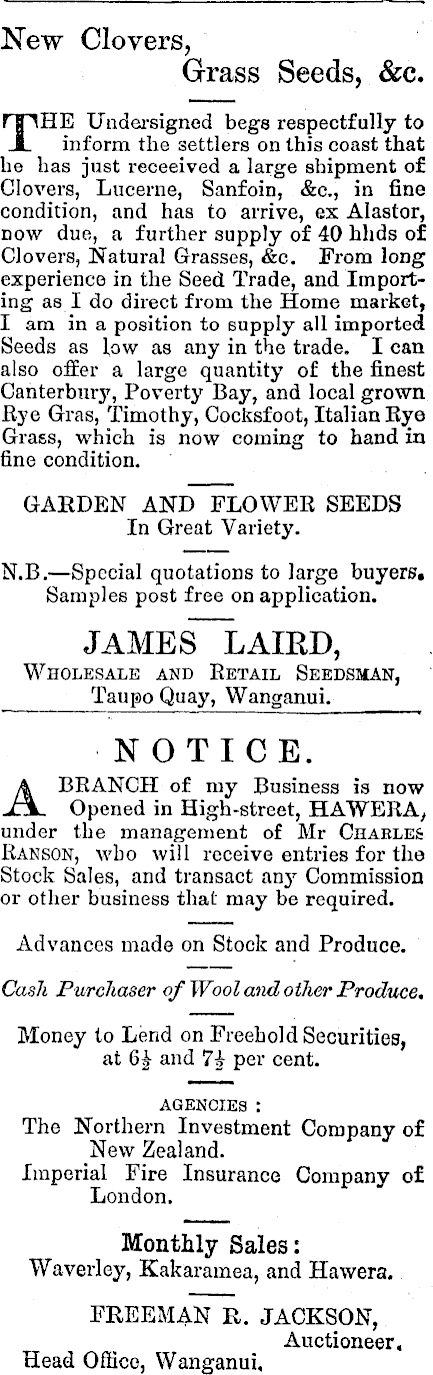 New Clovers,
Grass Seeds, &c.

THE Undersigned begs respectfully to inform the settlers on this coast that he has just receeived a large shipment of Clovers, Lucerne, Sanfoin, &c., in fine condition, and has to arrive, ex Alastor, now due, a further supply of 40 hhds of Clovers, Natural Grasses, &c. From long experience in the Seed Trade, and Importing as I do direct from the Home market, I am in a position to supply all imported Seeds as low as any in the trade. I can also offer a large quantity of the finest Canterbury, Poverty Bay, and local grown Rye Gras, Timothy, Cocksfoot, Italian Rye Grass, which is now coming to hand in fine condition.

GARDEN AND FLOWER SEEDS
In Great Variety.

N.B.—Special quotations to large buyers. Samples post free on application.

JAMES LAIRD,
WHOLESALE AND RETAIL SEEDSMAN,
Taupo Quay, Wanganui.

NOTICE.

A BRANCH of my Business is now Opened in High-street, HAWERA, under the management of Mr CHARLES RANSON, who will receive entries for the Stock Sales, and transact any Commission or other business that may be required.

Advances made on Stock and Produce.

Cash Purchaser of Wool and other Produce.

Money to Lend on Freehold Securities, at $6\frac{1}{2}$ and $7\frac{1}{2}$ per cent.

AGENCIES :
The Northern Investment Company of New Zealand.
Imperial Fire Insurance Company of London.

Monthly Sales:
Waverley, Kakaramea, and Hawera.

FREEMAN R. JACKSON,
Auctioneer.
Head Office, Wanganui.